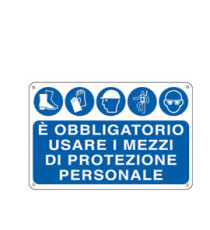 È OBBLIGATORIO USARE I MEZZI DI PROTEZIONE PERSONALE